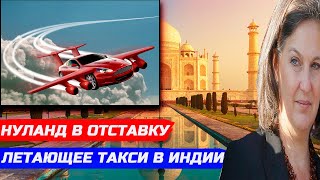 НУЛАНД В ОТСТАВКУ
ЛЕТАЮЩЕЕ ТАКСИ В ИНДИИ